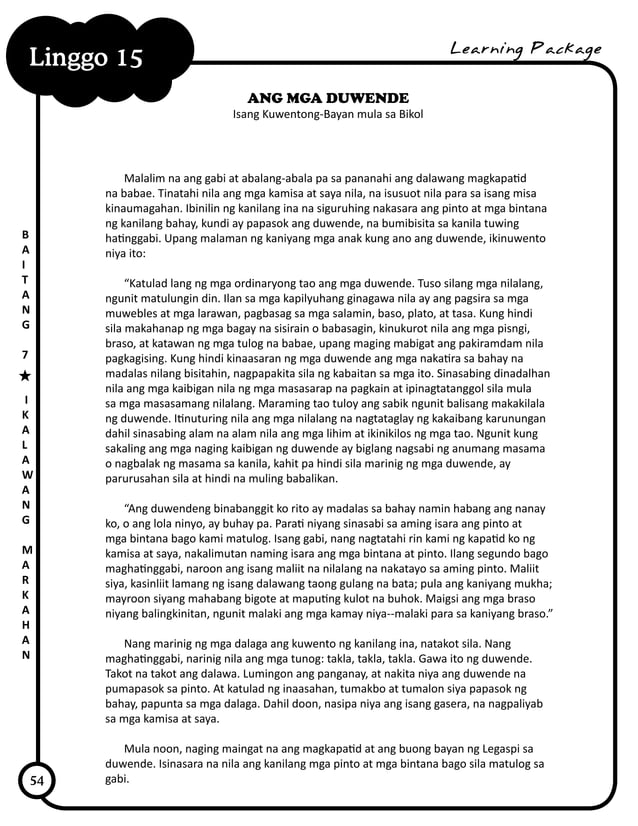 Linggo 15

Learning Package

BAITANG 7 ★ IKALAWANG MARKAHAN

ANG MGA DUWENDE
Isang Kuwentong-Bayan mula sa Bikol

Malalim na ang gabi at abalang-abala pa sa pananahi ang dalawang magkapatid na babae. Tinatahi nila ang mga kamisa at saya nila, na isusuot nila para sa isang misa kinaumagahan. Ibinilin ng kanilang ina na siguruhing nakasara ang pinto at mga bintana ng kanilang bahay, kundi ay papasok ang duwende, na bumibisita sa kanila tuwing hatinggabi. Upang malaman ng kaniyang mga anak kung ano ang duwende, ikinuwento niya ito:

"Katulad lang ng mga ordinaryong tao ang mga duwende. Tuso silang mga nilalang, ngunit matulungin din. Ilan sa mga kapilyuhang ginagawa nila ay ang pagsira sa mga muwebles at mga larawan, pagbasag sa mga salamin, baso, plato, at tasa. Kung hindi sila makahanap ng mga bagay na sisirain o babasagin, kinukurot nila ang mga pisngi, braso, at katawan ng mga tulog na babae, upang maging mabigat ang pakiramdam nila pagkagising. Kung hindi kinaasaran ng mga duwende ang mga nakatira sa bahay na madalas nilang bisitahin, nagpapakita sila ng kabaitan sa mga ito. Sinasabing dinadalhan nila ang mga kaibigan nila ng mga masasarap na pagkain at ipinagtatanggol sila mula sa mga masasamang nilalang. Maraming tao tuloy ang sabik ngunit balisang makakilala ng duwende. Itinuturing nila ang mga nilalang na nagtataglay ng kakaibang karunungan dahil sinasabing alam na alam nila ang mga lihim at ikinikilos ng mga tao. Ngunit kung sakaling ang mga naging kaibigan ng duwende ay biglang nagsabi ng anumang masama o nagbalak ng masama sa kanila, kahit pa hindi sila marinig ng mga duwende, ay parurusahan sila at hindi na muling babalikan.

"Ang duwendeng binabanggit ko rito ay madalas sa bahay namin habang ang nanay ko, o ang lola ninyo, ay buhay pa. Parati niyang sinasabi sa aming isara ang pinto at mga bintana bago kami matulog. Isang gabi, nang nagtatahi rin kami ng kapatid ko ng kamisa at saya, nakalimutan naming isara ang mga bintana at pinto. Ilang segundo bago maghatinggabi, naroon ang isang maliit na nilalang na nakatayo sa aming pinto. Maliit siya, kasinliit lamang ng isang dalawang taong gulang na bata; pula ang kaniyang mukha; mayroon siyang mahabang bigote at maputing kulot na buhok. Maigsi ang mga braso niyang balingkinitan, ngunit malaki ang mga kamay niya--malaki para sa kaniyang braso."

Nang marinig ng mga dalaga ang kuwento ng kanilang ina, natakot sila. Nang maghatinggabi, narinig nila ang mga tunog: takla, takla, takla. Gawa ito ng duwende. Takot na takot ang dalawa. Lumingon ang panganay, at nakita niya ang duwende na pumapasok sa pinto. At katulad ng inaasahan, tumakbo at tumalon siya papasok ng bahay, papunta sa mga dalaga. Dahil doon, nasipa niya ang isang gasera, na nagpaliyab sa mga kamisa at saya.

Mula noon, naging maingat na ang magkapatid at ang buong bayan ng Legaspi sa duwende. Isinasara na nila ang kanilang mga pinto at mga bintana bago sila matulog sa gabi.

54